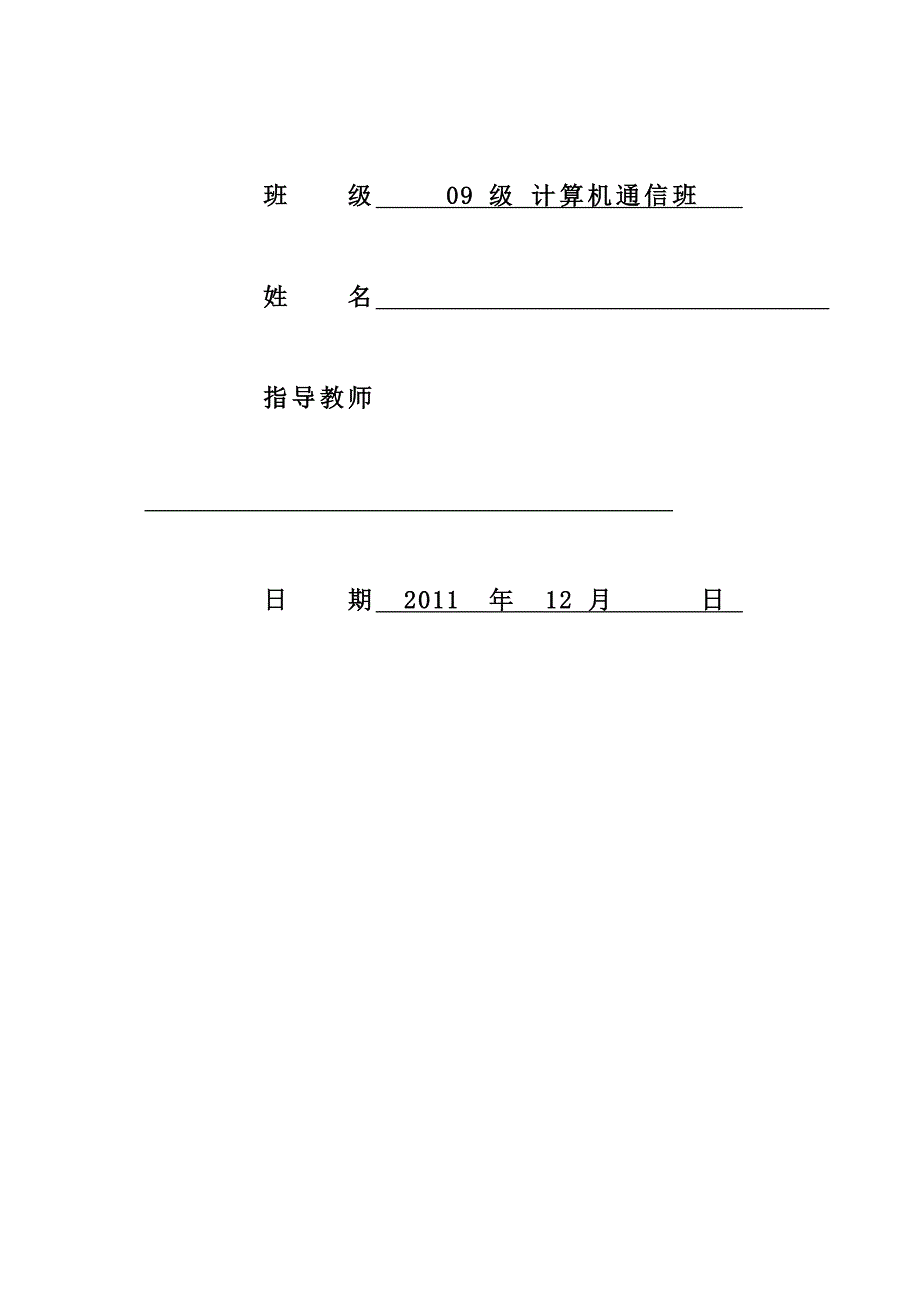 班　　级　　09 级 计算机通信班

姓　　名

指导教师

日　　期　2011　年　12 月　　　日